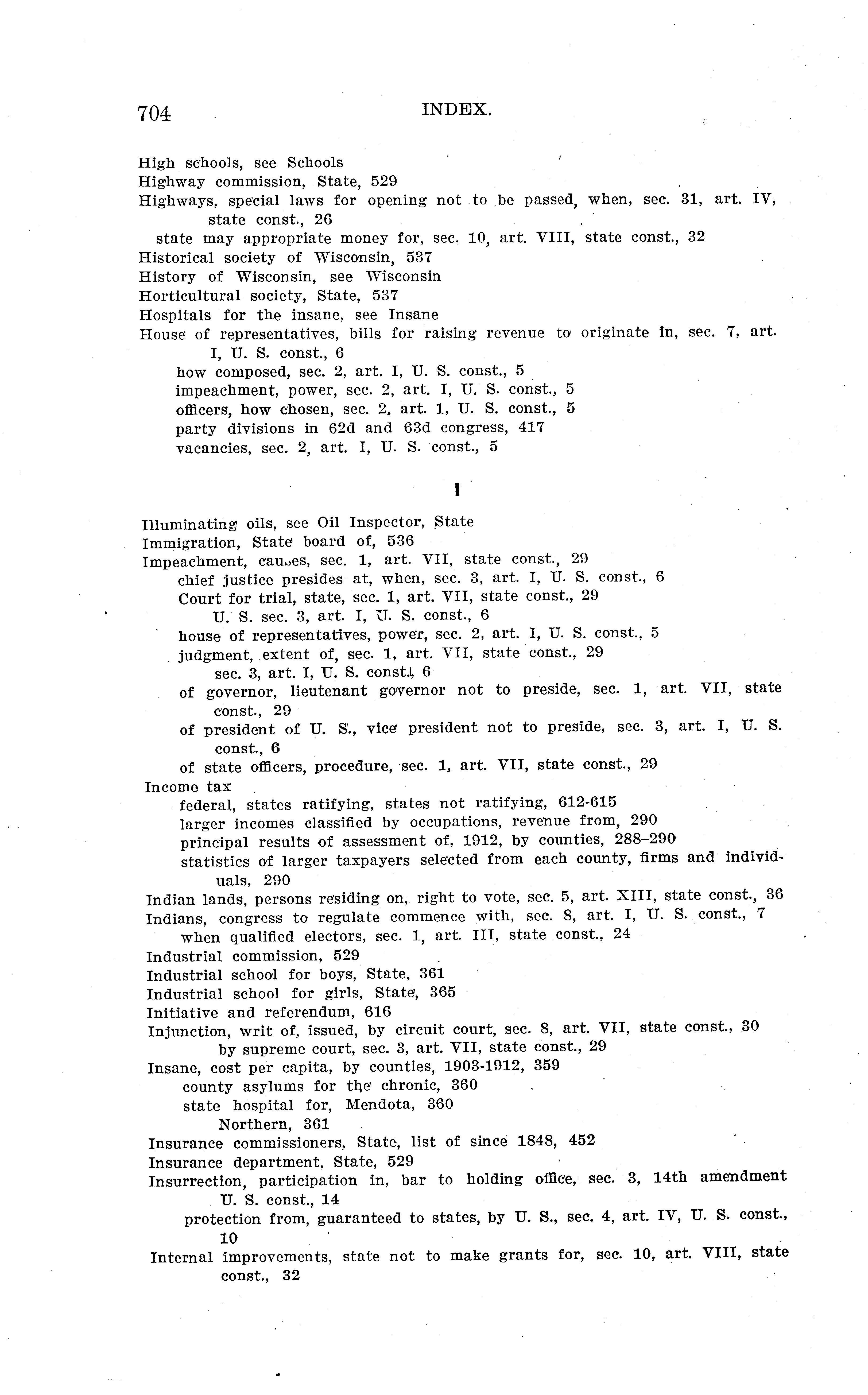 704 INDEX.

High schools, see Schools
Highway commission, State, 529
Highways, special laws for opening not to be passed, when, sec. 31, art. IV, state const., 26
state may appropriate money for, sec. 10, art. VIII, state const., 32
Historical society of Wisconsin, 537
History of Wisconsin, see Wisconsin
Horticultural society, State, 537
Hospitals for the insane, see Insane
House of representatives, bills for raising revenue to originate in, sec. 7, art. I, U. S. const., 6
how composed, sec. 2, art. I, U. S. const., 5
impeachment, power, sec. 2, art. I, U. S. const., 5
officers, how chosen, sec. 2, art. 1, U. S. const., 5
party divisions in 62d and 63d congress, 417
vacancies, sec. 2, art. I, U. S. const., 5

I

Illuminating oils, see Oil Inspector, State
Immigration, State board of, 536
Impeachment, causes, sec. 1, art. VII, state const., 29
chief justice presides at, when, sec. 3, art. I, U. S. const., 6
Court for trial, state, sec. 1, art. VII, state const., 29
U. S. sec. 3, art. I, U. S. const., 6
house of representatives, power, sec. 2, art. I, U. S. const., 5
judgment, extent of, sec. 1, art. VII, state const., 29
sec. 3, art. I, U. S. const., 6
of governor, lieutenant governor not to preside, sec. 1, art. VII, state const., 29
of president of U. S., vice president not to preside, sec. 3, art. I, U. S. const., 6
of state officers, procedure, sec. 1, art. VII, state const., 29
Income tax
federal, states ratifying, states not ratifying, 612-615
larger incomes classified by occupations, revenue from, 290
principal results of assessment of, 1912, by counties, 288–290
statistics of larger taxpayers selected from each county, firms and individuals, 290
Indian lands, persons residing on, right to vote, sec. 5, art. XIII, state const., 36
Indians, congress to regulate commence with, sec. 8, art. I, U. S. const., 7
when qualified electors, sec. 1, art. III, state const., 24
Industrial commission, 529
Industrial school for boys, State, 361
Industrial school for girls, State, 365
Initiative and referendum, 616
Injunction, writ of, issued, by circuit court, sec. 8, art. VII, state const., 30
by supreme court, sec. 3, art. VII, state const., 29
Insane, cost per capita, by counties, 1903-1912, 359
county asylums for the chronic, 360
state hospital for, Mendota, 360
Northern, 361
Insurance commissioners, State, list of since 1848, 452
Insurance department, State, 529
Insurrection, participation in, bar to holding office, sec. 3, 14th amendment U. S. const., 14
protection from, guaranteed to states, by U. S., sec. 4, art. IV, U. S. const., 10
Internal improvements, state not to make grants for, sec. 10, art. VIII, state const., 32